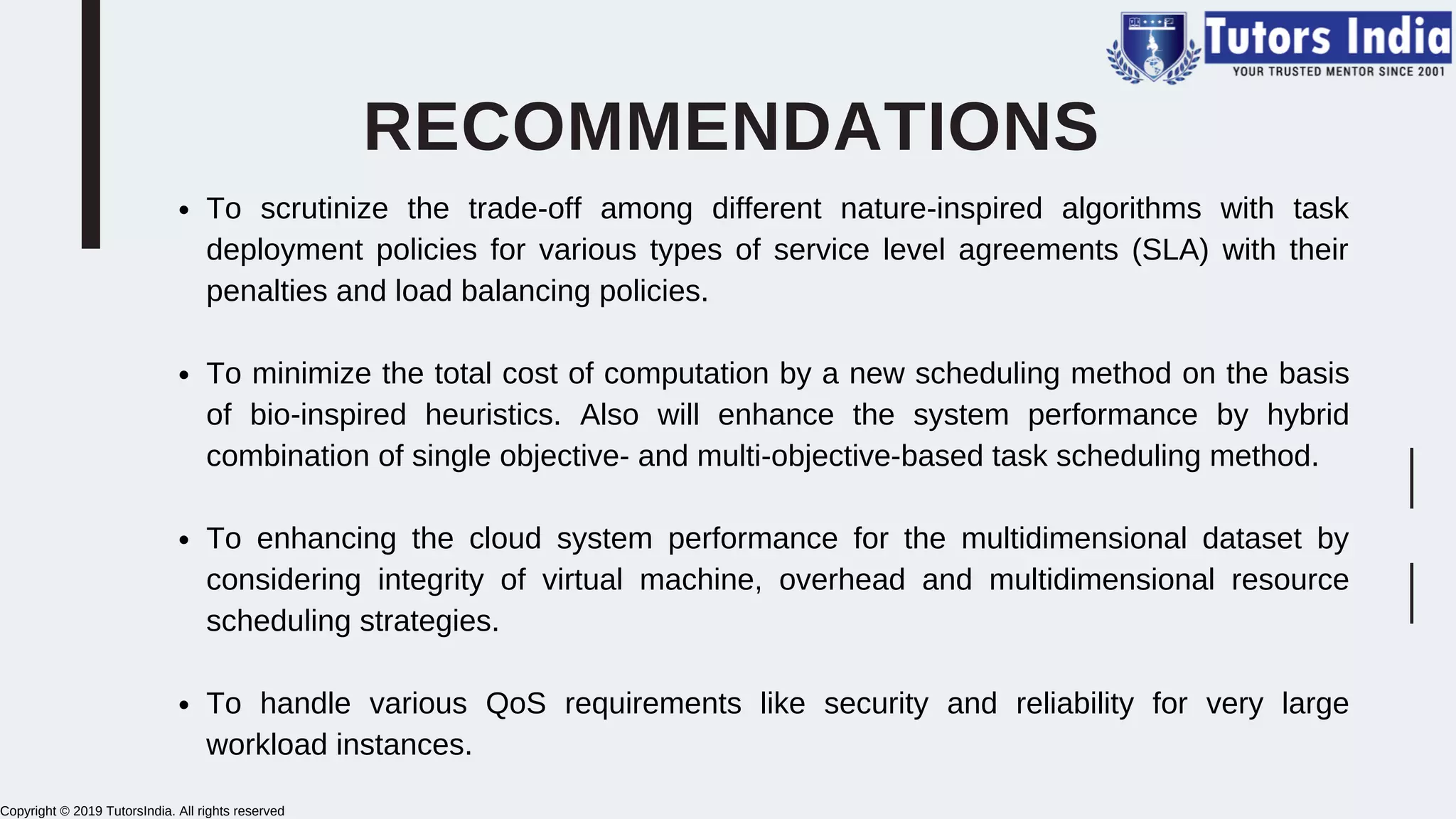 Tutors India
YOUR TRUSTED MENTOR SINCE 2001

RECOMMENDATIONS

• To scrutinize the trade-off among different nature-inspired algorithms with task deployment policies for various types of service level agreements (SLA) with their penalties and load balancing policies.

• To minimize the total cost of computation by a new scheduling method on the basis of bio-inspired heuristics. Also will enhance the system performance by hybrid combination of single objective- and multi-objective-based task scheduling method.

• To enhancing the cloud system performance for the multidimensional dataset by considering integrity of virtual machine, overhead and multidimensional resource scheduling strategies.

• To handle various QoS requirements like security and reliability for very large workload instances.

Copyright © 2019 TutorsIndia. All rights reserved